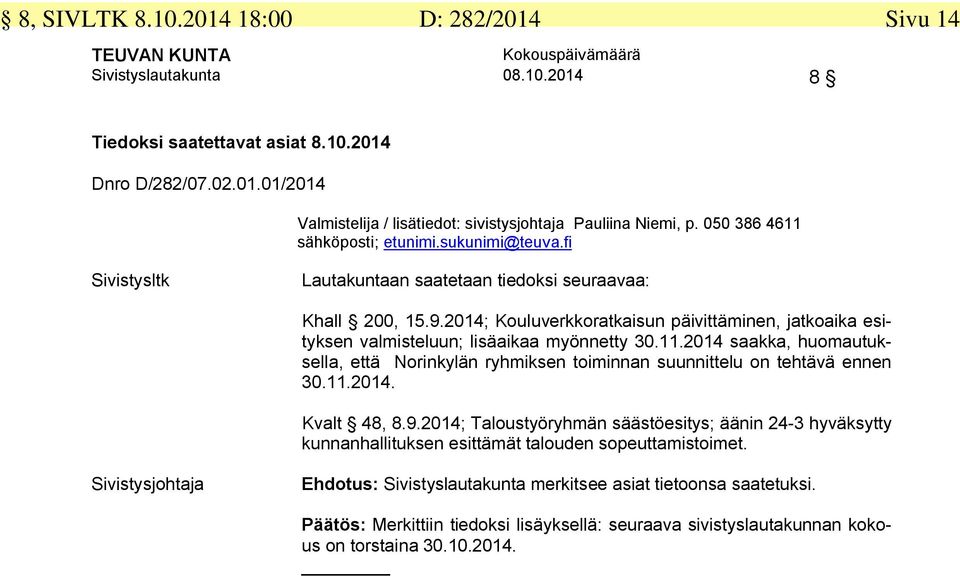 § 8, SIVLTK 8.10.2014 18:00 D: 282/2014 Sivu 14

TEUVAN KUNTA
Sivistyslautakunta

Kokouspäivämäärä
08.10.2014

8 §

Tiedoksi saatettavat asiat 8.10.2014

Dnro D/282/07.02.01.01/2014

Valmistelija / lisätiedot: sivistysjohtaja Pauliina Niemi, p. 050 386 4611
sähköposti; etunimi.sukunimi@teuva.fi

Sivistysltk

Lautakuntaan saatetaan tiedoksi seuraavaa:

Khall § 200, 15.9.2014; Kouluverkkoratkaisun päivittäminen, jatkoaika esityksen valmisteluun; lisäaikaa myönnetty 30.11.2014 saakka, huomautuksella, että Norinkylän ryhmiksen toiminnan suunnittelu on tehtävä ennen 30.11.2014.

Kvalt § 48, 8.9.2014; Taloustyöryhmän säästöesitys; äänin 24-3 hyväksytty kunnanhallituksen esittämät talouden sopeuttamistoimet.

Sivistysjohtaja

Ehdotus: Sivistyslautakunta merkitsee asiat tietoonsa saatetuksi.

Päätös: Merkittiin tiedoksi lisäyksellä: seuraava sivistyslautakunnan kokous on torstaina 30.10.2014.